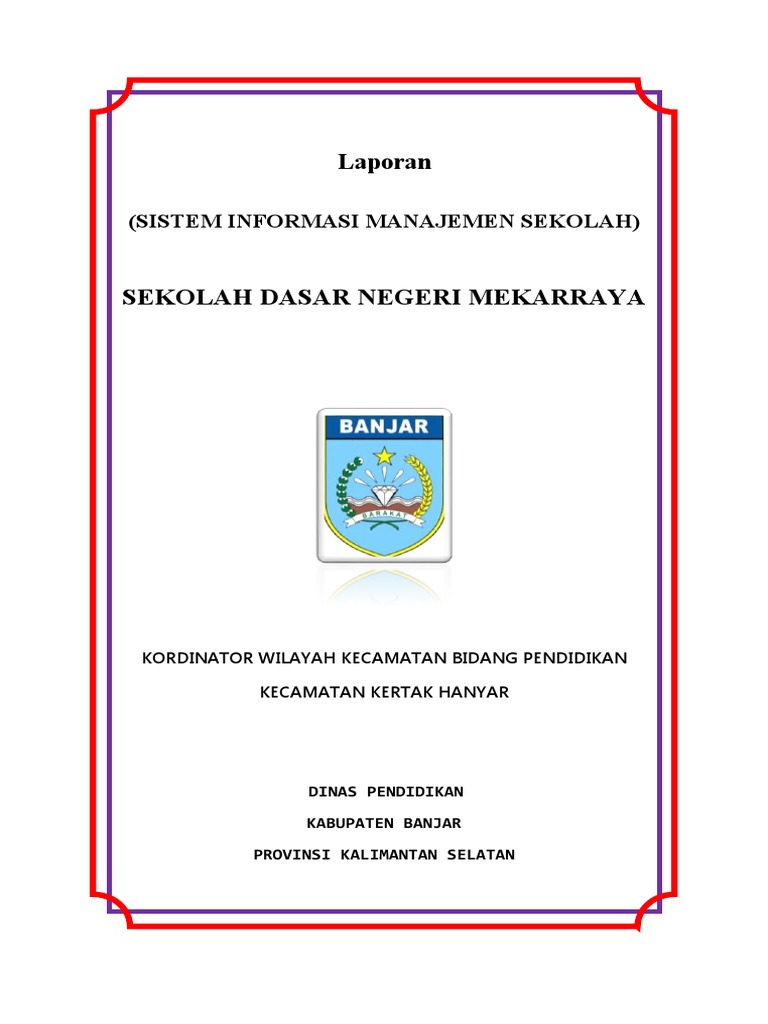 Laporan

(SISTEM INFORMASI MANAJEMEN SEKOLAH)

SEKOLAH DASAR NEGERI MEKARRAYA

BANJAR

BARAKAT

KORDINATOR WILAYAH KECAMATAN BIDANG PENDIDIKAN

KECAMATAN KERTAK HANYAR

DINAS PENDIDIKAN

KABUPATEN BANJAR

PROVINSI KALIMANTAN SELATAN